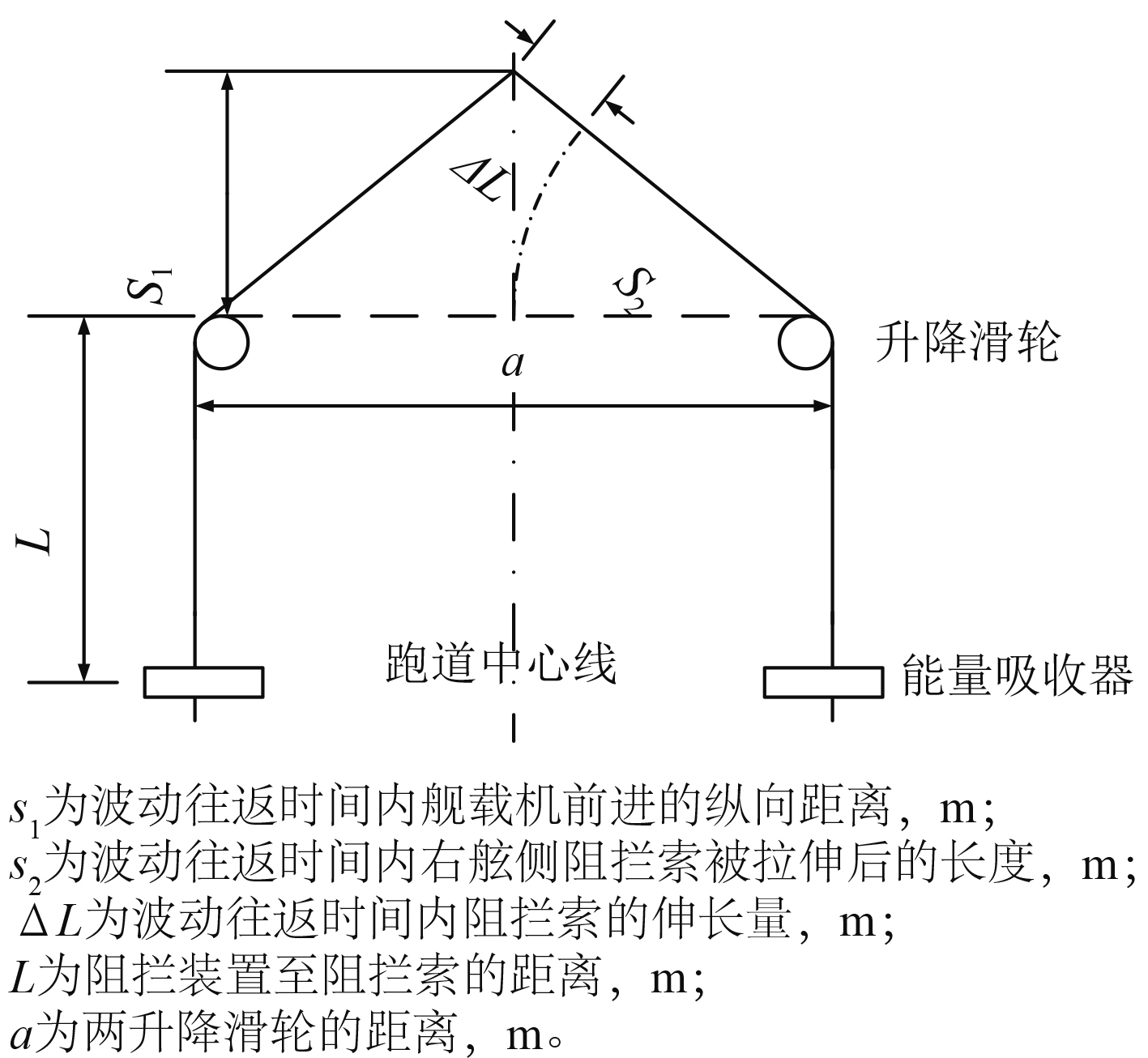 $\Delta L$

$S_1$

$S_2$

升降滑轮

$a$

$L$

跑道中心线

能量吸收器

$s_1$为波动往返时间内舰载机前进的纵向距离，m；
$s_2$为波动往返时间内右舷侧阻拦索被拉伸后的长度，m；
$\Delta L$为波动往返时间内阻拦索的伸长量，m；
$L$为阻拦装置至阻拦索的距离，m；
$a$为两升降滑轮的距离，m。